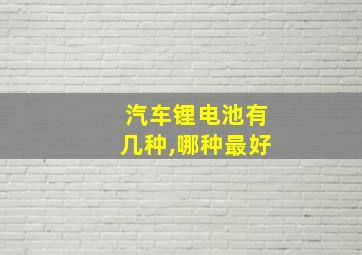 汽车锂电池有几种,哪种最好